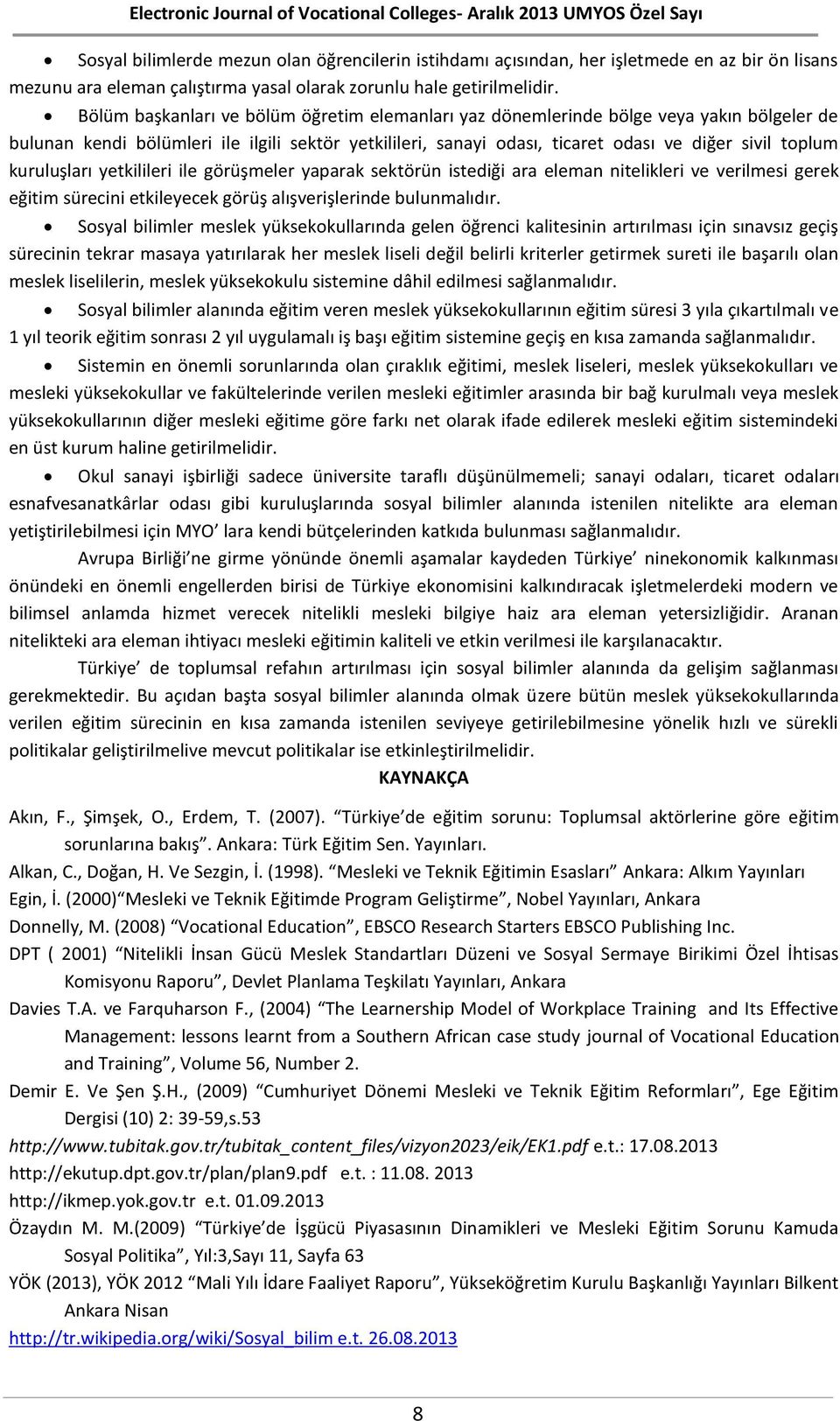 Electronic Journal of Vocational Colleges- Aralık 2013 UMYOS Özel Sayı

• Sosyal bilimlerde mezun olan öğrencilerin istihdamı açısından, her işletmede en az bir ön lisans mezunu ara eleman çalıştırma yasal olarak zorunlu hale getirilmelidir.

• Bölüm başkanları ve bölüm öğretim elemanları yaz dönemlerinde bölge veya yakın bölgeler de bulunan kendi bölümleri ile ilgili sektör yetkilileri, sanayi odası, ticaret odası ve diğer sivil toplum kuruluşları yetkilileri ile görüşmeler yaparak sektörün istediği ara eleman nitelikleri ve verilmesi gerek eğitim sürecini etkileyecek görüş alışverişlerinde bulunmalıdır.

• Sosyal bilimler meslek yüksekokullarında gelen öğrenci kalitesinin artırılması için sınavsız geçiş sürecinin tekrar masaya yatırılarak her meslek liseli değil belirli kriterler getirmek sureti ile başarılı olan meslek liselilerin, meslek yüksekokulu sistemine dâhil edilmesi sağlanmalıdır.

• Sosyal bilimler alanında eğitim veren meslek yüksekokullarının eğitim süresi 3 yıla çıkartılmalı ve 1 yıl teorik eğitim sonrası 2 yıl uygulamalı iş başı eğitim sistemine geçiş en kısa zamanda sağlanmalıdır.

• Sistemin en önemli sorunlarında olan çıraklık eğitimi, meslek liseleri, meslek yüksekokulları ve mesleki yüksekokullar ve fakültelerinde verilen mesleki eğitimler arasında bir bağ kurulmalı veya meslek yüksekokullarının diğer mesleki eğitime göre farkı net olarak ifade edilerek mesleki eğitim sistemindeki en üst kurum haline getirilmelidir.

• Okul sanayi işbirliği sadece üniversite taraflı düşünülmemeli; sanayi odaları, ticaret odaları esnafvesanatkârlar odası gibi kuruluşlarında sosyal bilimler alanında istenilen nitelikte ara eleman yetiştirilebilmesi için MYO' lara kendi bütçelerinden katkıda bulunması sağlanmalıdır.

Avrupa Birliği'ne girme yönünde önemli aşamalar kaydeden Türkiye' ninekonomik kalkınması önündeki en önemli engellerden birisi de Türkiye ekonomisini kalkındıracak işletmelerdeki modern ve bilimsel anlamda hizmet verecek nitelikli mesleki bilgiye haiz ara eleman yetersizliğidir. Aranan nitelikteki ara eleman ihtiyacı mesleki eğitimin kaliteli ve etkin verilmesi ile karşılanacaktır.

Türkiye' de toplumsal refahın artırılması için sosyal bilimler alanında da gelişim sağlanması gerekmektedir. Bu açıdan başta sosyal bilimler alanında olmak üzere bütün meslek yüksekokullarında verilen eğitim sürecinin en kısa zamanda istenilen seviyeye getirilebilmesine yönelik hızlı ve sürekli politikalar geliştirilmelive mevcut politikalar ise etkinleştirilmelidir.

KAYNAKÇA

Akın, F., Şimşek, O., Erdem, T. (2007). "Türkiye'de eğitim sorunu: Toplumsal aktörlerine göre eğitim sorunlarına bakış". Ankara: Türk Eğitim Sen. Yayınları.

Alkan, C., Doğan, H. Ve Sezgin, İ. (1998). "Mesleki ve Teknik Eğitimin Esasları" Ankara: Alkım Yayınları

Egin, İ. (2000)"Mesleki ve Teknik Eğitimde Program Geliştirme", Nobel Yayınları, Ankara

Donnelly, M. (2008) "Vocational Education", EBSCO Research Starters EBSCO Publishing Inc.

DPT ( 2001) "Nitelikli İnsan Gücü Meslek Standartları Düzeni ve Sosyal Sermaye Birikimi Özel İhtisas Komisyonu Raporu", Devlet Planlama Teşkilatı Yayınları, Ankara

Davies T.A. ve Farquharson F., (2004) "The Learnership Model of Workplace Training and Its Effective Management: lessons learnt from a Southern African case study journal of Vocational Education and Training", Volume 56, Number 2.

Demir E. Ve Şen Ş.H., (2009) "Cumhuriyet Dönemi Mesleki ve Teknik Eğitim Reformları", Ege Eğitim Dergisi (10) 2: 39-59,s.53

http://www.tubitak.gov.tr/tubitak_content_files/vizyon2023/eik/EK1.pdf e.t.: 17.08.2013

http://ekutup.dpt.gov.tr/plan/plan9.pdf e.t. : 11.08. 2013

http://ikmep.yok.gov.tr e.t. 01.09.2013

Özaydın M. M.(2009) "Türkiye'de İşgücü Piyasasının Dinamikleri ve Mesleki Eğitim Sorunu Kamuda Sosyal Politika", Yıl:3,Sayı 11, Sayfa 63

YÖK (2013), YÖK 2012 "Mali Yılı İdare Faaliyet Raporu", Yükseköğretim Kurulu Başkanlığı Yayınları Bilkent Ankara Nisan

http://tr.wikipedia.org/wiki/Sosyal_bilim e.t. 26.08.2013

8